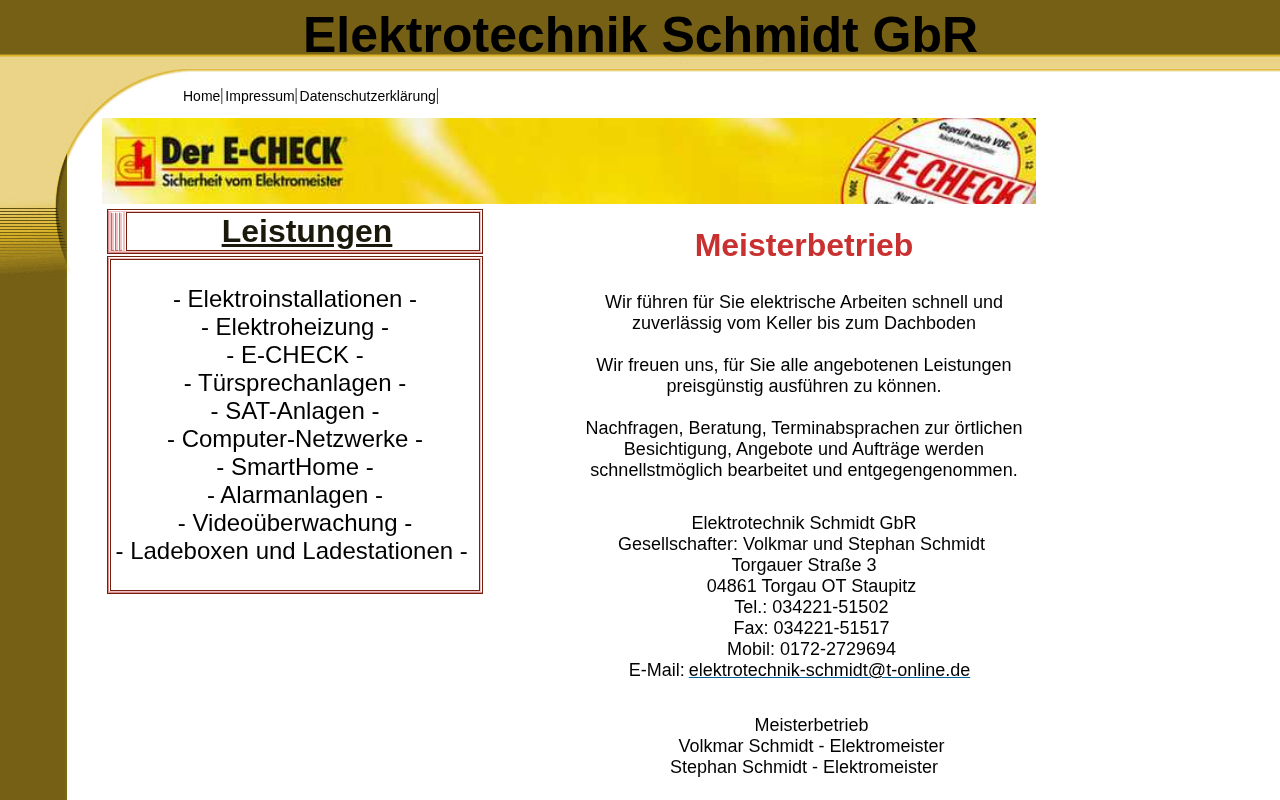 Elektrotechnik Schmidt GbR

Home | Impressum | Datenschutzerklärung |

Der E-CHECK
Sicherheit vom Elektromeister

Geprüft nach VDE
E-CHECK

Leistungen

- Elektroinstallationen -
- Elektroheizung -
- E-CHECK -
- Türsprechanlagen -
- SAT-Anlagen -
- Computer-Netzwerke -
- SmartHome -
- Alarmanlagen -
- Videoüberwachung -
- Ladeboxen und Ladestationen -

Meisterbetrieb

Wir führen für Sie elektrische Arbeiten schnell und zuverlässig vom Keller bis zum Dachboden

Wir freuen uns, für Sie alle angebotenen Leistungen preisgünstig ausführen zu können.

Nachfragen, Beratung, Terminabsprachen zur örtlichen Besichtigung, Angebote und Aufträge werden schnellstmöglich bearbeitet und entgegengenommen.

Elektrotechnik Schmidt GbR
Gesellschafter: Volkmar und Stephan Schmidt
Torgauer Straße 3
04861 Torgau OT Staupitz
Tel.: 034221-51502
Fax: 034221-51517
Mobil: 0172-2729694
E-Mail: elektrotechnik-schmidt@t-online.de

Meisterbetrieb
Volkmar Schmidt - Elektromeister
Stephan Schmidt - Elektromeister